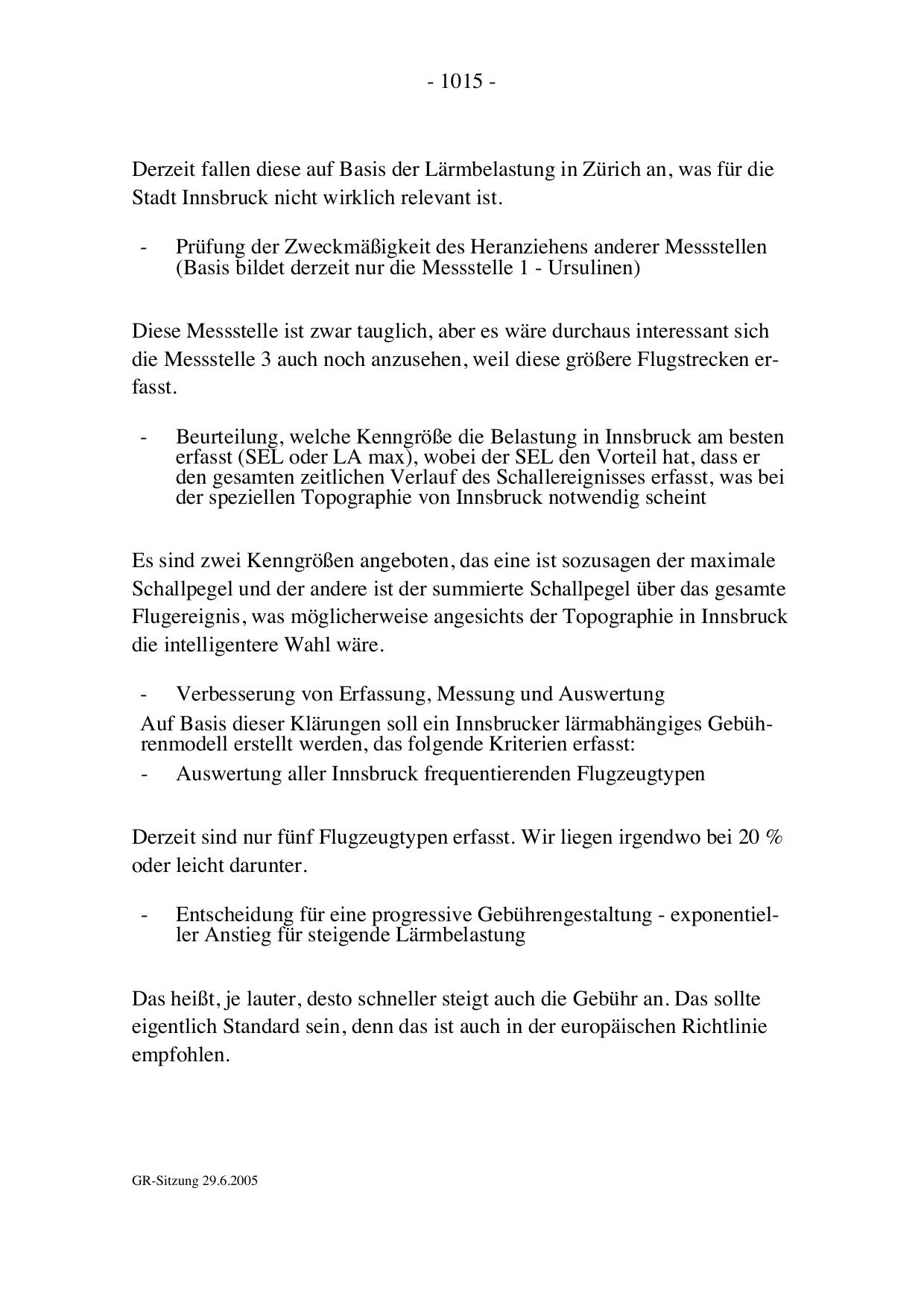 - 1015 -

Derzeit fallen diese auf Basis der Lärmbelastung in Zürich an, was für die Stadt Innsbruck nicht wirklich relevant ist.

- Prüfung der Zweckmäßigkeit des Heranziehens anderer Messstellen (Basis bildet derzeit nur die Messstelle 1 - Ursulinen)

Diese Messstelle ist zwar tauglich, aber es wäre durchaus interessant sich die Messstelle 3 auch noch anzusehen, weil diese größere Flugstrecken erfasst.

- Beurteilung, welche Kenngröße die Belastung in Innsbruck am besten erfasst (SEL oder LA max), wobei der SEL den Vorteil hat, dass er den gesamten zeitlichen Verlauf des Schallereignisses erfasst, was bei der speziellen Topographie von Innsbruck notwendig scheint

Es sind zwei Kenngrößen angeboten, das eine ist sozusagen der maximale Schallpegel und der andere ist der summierte Schallpegel über das gesamte Flugereignis, was möglicherweise angesichts der Topographie in Innsbruck die intelligentere Wahl wäre.

- Verbesserung von Erfassung, Messung und Auswertung

Auf Basis dieser Klärungen soll ein Innsbrucker lärmabhängiges Gebührenmodell erstellt werden, das folgende Kriterien erfasst:

- Auswertung aller Innsbruck frequentierenden Flugzeugtypen

Derzeit sind nur fünf Flugzeugtypen erfasst. Wir liegen irgendwo bei 20 % oder leicht darunter.

- Entscheidung für eine progressive Gebührengestaltung - exponentieller Anstieg für steigende Lärmbelastung

Das heißt, je lauter, desto schneller steigt auch die Gebühr an. Das sollte eigentlich Standard sein, denn das ist auch in der europäischen Richtlinie empfohlen.

GR-Sitzung 29.6.2005